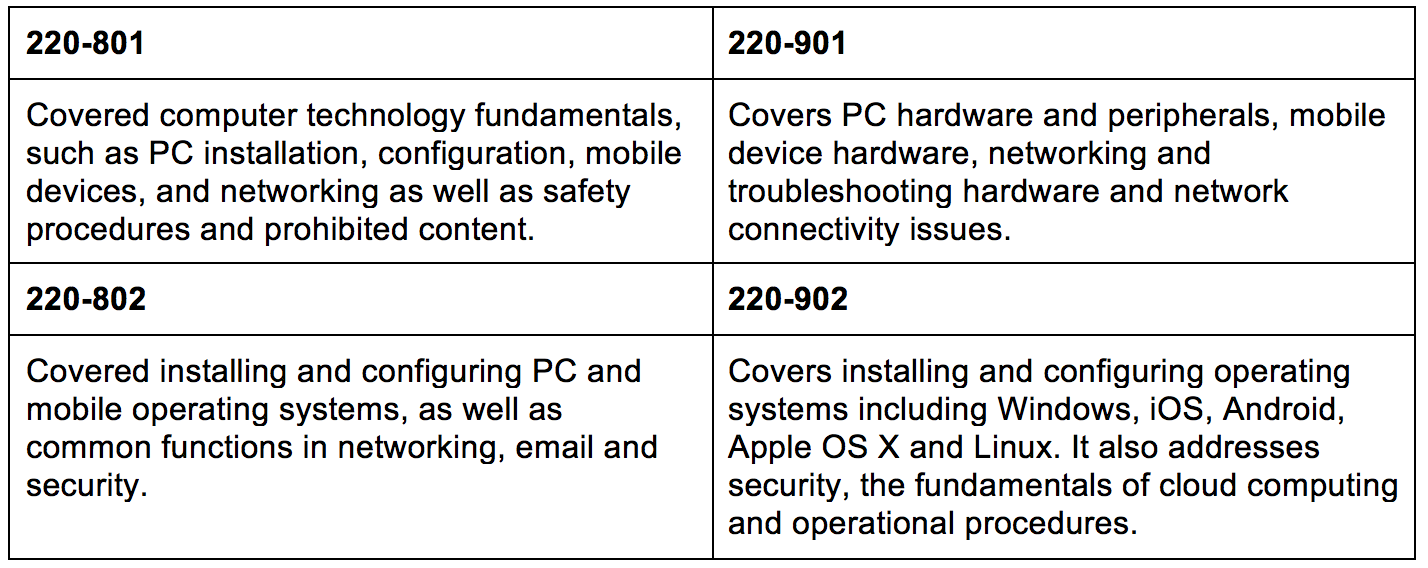 | 220-801 | 220-901 |
|---|---|
| Covered computer technology fundamentals, such as PC installation, configuration, mobile devices, and networking as well as safety procedures and prohibited content. | Covers PC hardware and peripherals, mobile device hardware, networking and troubleshooting hardware and network connectivity issues. |
| 220-802 | 220-902 |
| Covered installing and configuring PC and mobile operating systems, as well as common functions in networking, email and security. | Covers installing and configuring operating systems including Windows, iOS, Android, Apple OS X and Linux. It also addresses security, the fundamentals of cloud computing and operational procedures. |